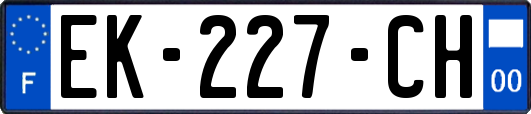 F

EK-227-CH

00